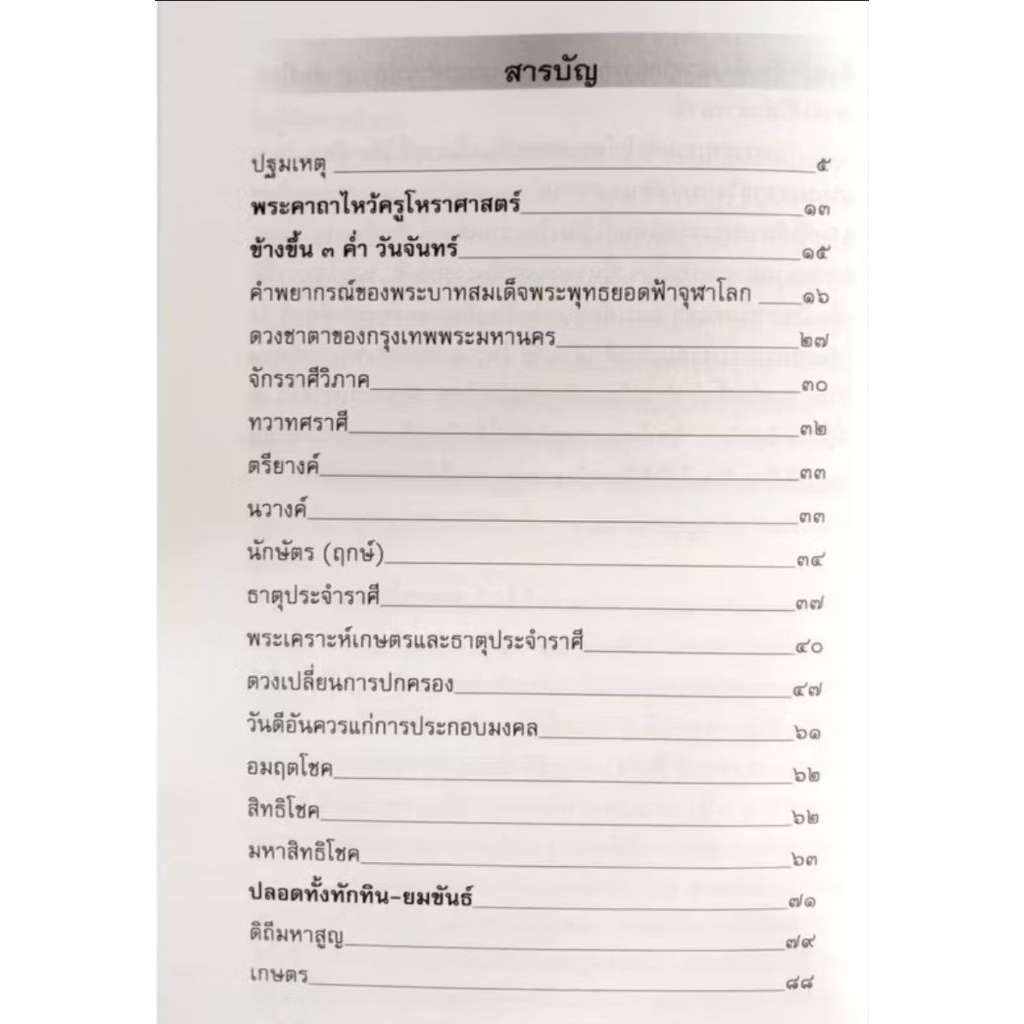 สารบัญ

ปฐมเหตุ ๕
พระคาถาไหว้ครูโหราศาสตร์ ๑๓
ข้างขึ้น ๓ ค่ำ วันจันทร์ ๑๕
คำพยากรณ์ของพระบาทสมเด็จพระพุทธยอดฟ้าจุฬาโลก ๑๖
ดวงชาตาของกรุงเทพพระมหานคร ๒๗
จักรราศีวิภาค ๓๐
ทวาทศราศี ๓๒
ตรียางค์ ๓๓
นวางค์ ๓๓
นักษัตร (ฤกษ์) ๓๔
ธาตุประจำราศี ๓๗
พระเคราะห์เกษตรและธาตุประจำราศี ๔๐
ดวงเปลี่ยนการปกครอง ๔๗
วันดีอันควรแก่การประกอบมงคล ๖๑
อมฤตโชค ๖๒
สิทธิโชค ๖๒
มหาสิทธิโชค ๖๓
ปลอดทั้งทักทิน-ยมขันธ์ ๗๑
ดิถีมหาสูญ ๗๙
เกษตร ๘๘